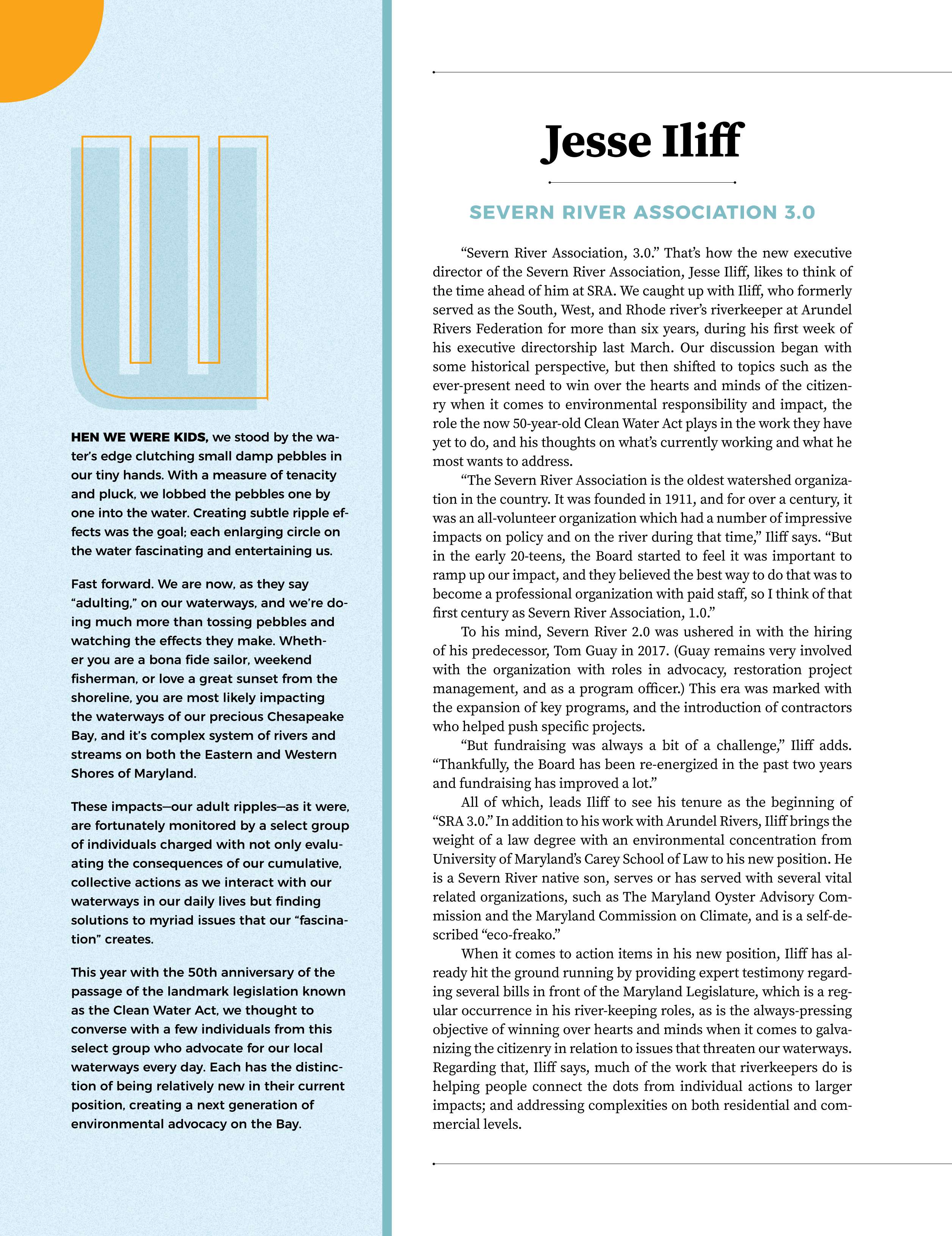 W

HEN WE WERE KIDS, we stood by the water's edge clutching small damp pebbles in our tiny hands. With a measure of tenacity and pluck, we lobbed the pebbles one by one into the water. Creating subtle ripple effects was the goal; each enlarging circle on the water fascinating and entertaining us.

Fast forward. We are now, as they say "adulting," on our waterways, and we're doing much more than tossing pebbles and watching the effects they make. Whether you are a bona fide sailor, weekend fisherman, or love a great sunset from the shoreline, you are most likely impacting the waterways of our precious Chesapeake Bay, and it's complex system of rivers and streams on both the Eastern and Western Shores of Maryland.

These impacts—our adult ripples—as it were, are fortunately monitored by a select group of individuals charged with not only evaluating the consequences of our cumulative, collective actions as we interact with our waterways in our daily lives but finding solutions to myriad issues that our "fascination" creates.

This year with the 50th anniversary of the passage of the landmark legislation known as the Clean Water Act, we thought to converse with a few individuals from this select group who advocate for our local waterways every day. Each has the distinction of being relatively new in their current position, creating a next generation of environmental advocacy on the Bay.

Jesse Iliff

SEVERN RIVER ASSOCIATION 3.0

"Severn River Association, 3.0." That's how the new executive director of the Severn River Association, Jesse Iliff, likes to think of the time ahead of him at SRA. We caught up with Iliff, who formerly served as the South, West, and Rhode river's riverkeeper at Arundel Rivers Federation for more than six years, during his first week of his executive directorship last March. Our discussion began with some historical perspective, but then shifted to topics such as the ever-present need to win over the hearts and minds of the citizenry when it comes to environmental responsibility and impact, the role the now 50-year-old Clean Water Act plays in the work they have yet to do, and his thoughts on what's currently working and what he most wants to address.

"The Severn River Association is the oldest watershed organization in the country. It was founded in 1911, and for over a century, it was an all-volunteer organization which had a number of impressive impacts on policy and on the river during that time," Iliff says. "But in the early 20-teens, the Board started to feel it was important to ramp up our impact, and they believed the best way to do that was to become a professional organization with paid staff, so I think of that first century as Severn River Association, 1.0."

To his mind, Severn River 2.0 was ushered in with the hiring of his predecessor, Tom Guay in 2017. (Guay remains very involved with the organization with roles in advocacy, restoration project management, and as a program officer.) This era was marked with the expansion of key programs, and the introduction of contractors who helped push specific projects.

"But fundraising was always a bit of a challenge," Iliff adds. "Thankfully, the Board has been re-energized in the past two years and fundraising has improved a lot."

All of which, leads Iliff to see his tenure as the beginning of "SRA 3.0." In addition to his work with Arundel Rivers, Iliff brings the weight of a law degree with an environmental concentration from University of Maryland's Carey School of Law to his new position. He is a Severn River native son, serves or has served with several vital related organizations, such as The Maryland Oyster Advisory Commission and the Maryland Commission on Climate, and is a self-described "eco-freako."

When it comes to action items in his new position, Iliff has already hit the ground running by providing expert testimony regarding several bills in front of the Maryland Legislature, which is a regular occurrence in his river-keeping roles, as is the always-pressing objective of winning over hearts and minds when it comes to galvanizing the citizenry in relation to issues that threaten our waterways. Regarding that, Iliff says, much of the work that riverkeepers do is helping people connect the dots from individual actions to larger impacts; and addressing complexities on both residential and commercial levels.